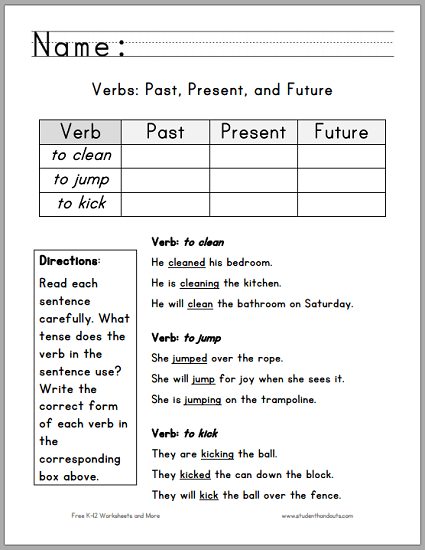 Name:

Verbs: Past, Present, and Future

| Verb | Past | Present | Future |
|---|---|---|---|
| to clean | | | |
| to jump | | | |
| to kick | | | |

Directions: Read each sentence carefully. What tense does the verb in the sentence use? Write the correct form of each verb in the corresponding box above.

Verb: to clean
He cleaned his bedroom.
He is cleaning the kitchen.
He will clean the bathroom on Saturday.

Verb: to jump
She jumped over the rope.
She will jump for joy when she sees it.
She is jumping on the trampoline.

Verb: to kick
They are kicking the ball.
They kicked the can down the block.
They will kick the ball over the fence.

Free K-12 Worksheets and More

www.studenthandouts.com